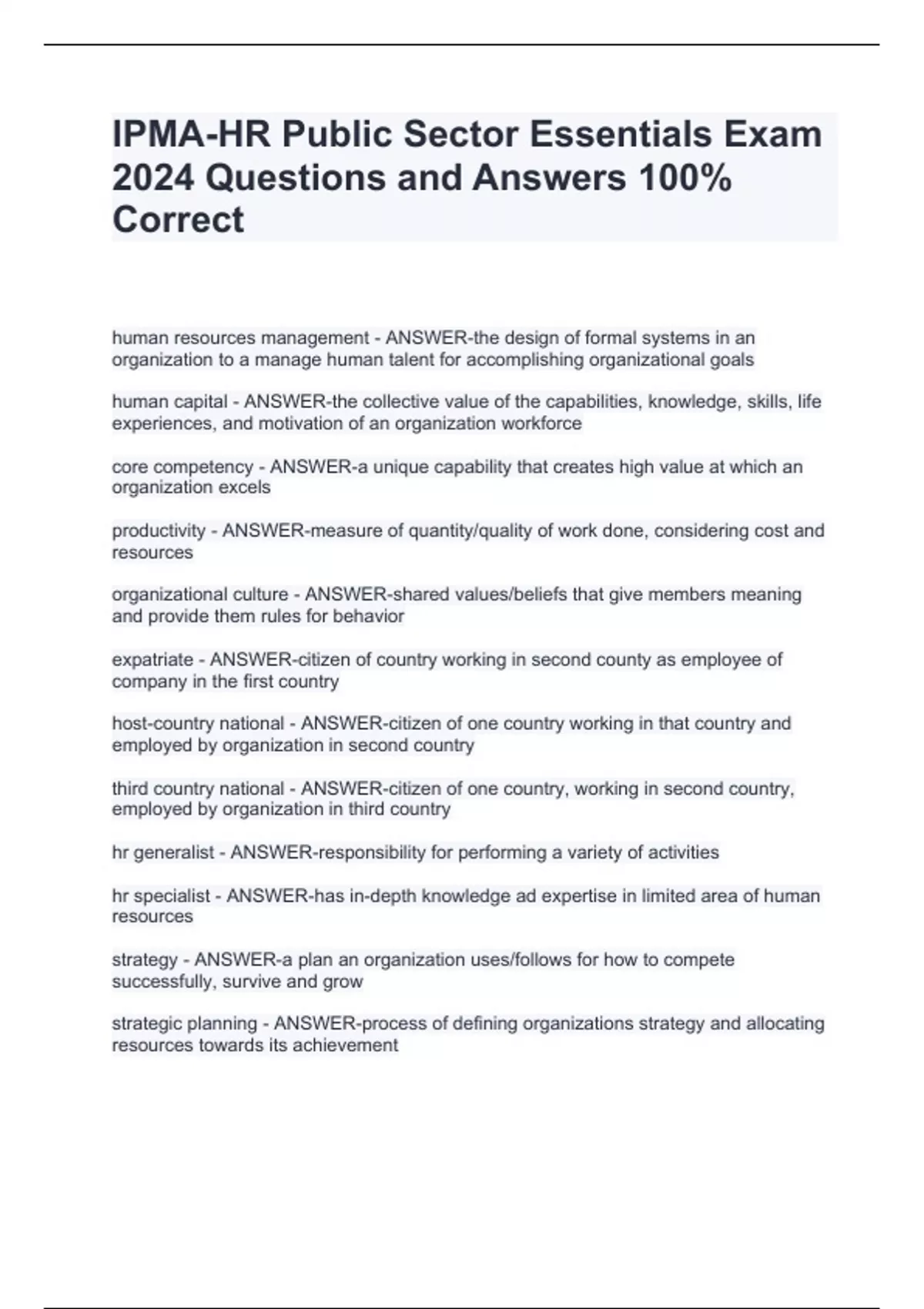 IPMA-HR Public Sector Essentials Exam 2024 Questions and Answers 100% Correct

human resources management - ANSWER-the design of formal systems in an organization to a manage human talent for accomplishing organizational goals

human capital - ANSWER-the collective value of the capabilities, knowledge, skills, life experiences, and motivation of an organization workforce

core competency - ANSWER-a unique capability that creates high value at which an organization excels

productivity - ANSWER-measure of quantity/quality of work done, considering cost and resources

organizational culture - ANSWER-shared values/beliefs that give members meaning and provide them rules for behavior

expatriate - ANSWER-citizen of country working in second county as employee of company in the first country

host-country national - ANSWER-citizen of one country working in that country and employed by organization in second country

third country national - ANSWER-citizen of one country, working in second country, employed by organization in third country

hr generalist - ANSWER-responsibility for performing a variety of activities

hr specialist - ANSWER-has in-depth knowledge ad expertise in limited area of human resources

strategy - ANSWER-a plan an organization uses/follows for how to compete successfully, survive and grow

strategic planning - ANSWER-process of defining organizations strategy and allocating resources towards its achievement